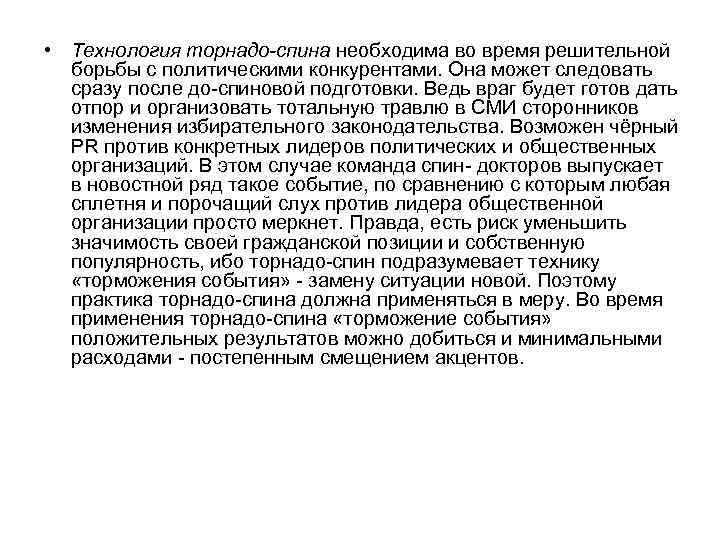 • Технология торнадо-спина необходима во время решительной борьбы с политическими конкурентами. Она может следовать сразу после до-спиновой подготовки. Ведь враг будет готов дать отпор и организовать тотальную травлю в СМИ сторонников изменения избирательного законодательства. Возможен чёрный PR против конкретных лидеров политических и общественных организаций. В этом случае команда спин- докторов выпускает в новостной ряд такое событие, по сравнению с которым любая сплетня и порочащий слух против лидера общественной организации просто меркнет. Правда, есть риск уменьшить значимость своей гражданской позиции и собственную популярность, ибо торнадо-спин подразумевает технику «торможения события» - замену ситуации новой. Поэтому практика торнадо-спина должна применяться в меру. Во время применения торнадо-спина «торможение события» положительных результатов можно добиться и минимальными расходами - постепенным смещением акцентов.